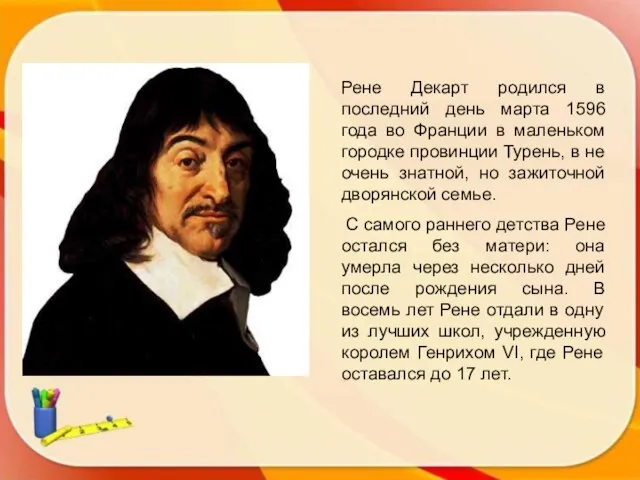 Рене Декарт родился в последний день марта 1596 года во Франции в маленьком городке провинции Турень, в не очень знатной, но зажиточной дворянской семье.

С самого раннего детства Рене остался без матери: она умерла через несколько дней после рождения сына. В восемь лет Рене отдали в одну из лучших школ, учрежденную королем Генрихом VI, где Рене оставался до 17 лет.